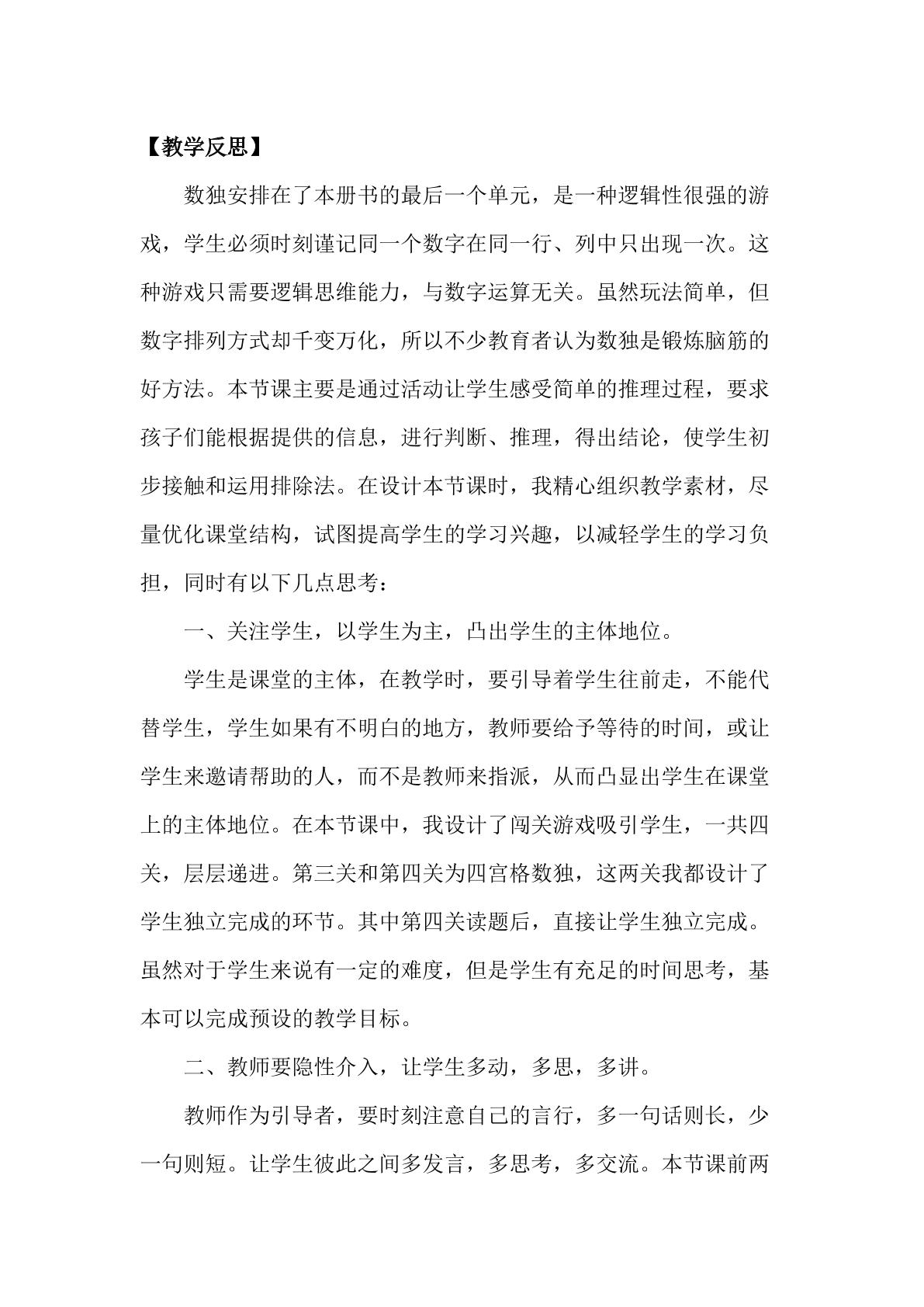 【教学反思】

数独安排在了本册书的最后一个单元，是一种逻辑性很强的游戏，学生必须时刻谨记同一个数字在同一行、列中只出现一次。这种游戏只需要逻辑思维能力，与数字运算无关。虽然玩法简单，但数字排列方式却千变万化，所以不少教育者认为数独是锻炼脑筋的好方法。本节课主要是通过活动让学生感受简单的推理过程，要求孩子们能根据提供的信息，进行判断、推理，得出结论，使学生初步接触和运用排除法。在设计本节课时，我精心组织教学素材，尽量优化课堂结构，试图提高学生的学习兴趣，以减轻学生的学习负担，同时有以下几点思考：

一、关注学生，以学生为主，凸出学生的主体地位。

学生是课堂的主体，在教学时，要引导着学生往前走，不能代替学生，学生如果有不明白的地方，教师要给予等待的时间，或让学生来邀请帮助的人，而不是教师来指派，从而凸显出学生在课堂上的主体地位。在本节课中，我设计了闯关游戏吸引学生，一共四关，层层递进。第三关和第四关为四宫格数独，这两关我都设计了学生独立完成的环节。其中第四关读题后，直接让学生独立完成。虽然对于学生来说有一定的难度，但是学生有充足的时间思考，基本可以完成预设的教学目标。

二、教师要隐性介入，让学生多动，多思，多讲。

教师作为引导者，要时刻注意自己的言行，多一句话则长，少一句则短。让学生彼此之间多发言，多思考，多交流。本节课前两